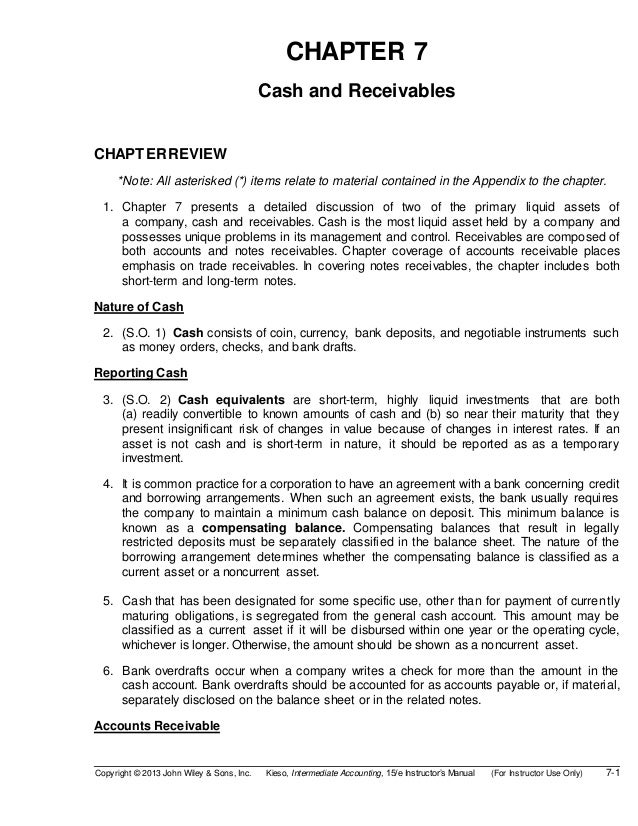 CHAPTER 7

Cash and Receivables

CHAPTER REVIEW

*Note: All asterisked (*) items relate to material contained in the Appendix to the chapter.

1. Chapter 7 presents a detailed discussion of two of the primary liquid assets of a company, cash and receivables. Cash is the most liquid asset held by a company and possesses unique problems in its management and control. Receivables are composed of both accounts and notes receivables. Chapter coverage of accounts receivable places emphasis on trade receivables. In covering notes receivables, the chapter includes both short-term and long-term notes.

Nature of Cash

2. (S.O. 1) Cash consists of coin, currency, bank deposits, and negotiable instruments such as money orders, checks, and bank drafts.

Reporting Cash

3. (S.O. 2) Cash equivalents are short-term, highly liquid investments that are both (a) readily convertible to known amounts of cash and (b) so near their maturity that they present insignificant risk of changes in value because of changes in interest rates. If an asset is not cash and is short-term in nature, it should be reported as as a temporary investment.

4. It is common practice for a corporation to have an agreement with a bank concerning credit and borrowing arrangements. When such an agreement exists, the bank usually requires the company to maintain a minimum cash balance on deposit. This minimum balance is known as a compensating balance. Compensating balances that result in legally restricted deposits must be separately classified in the balance sheet. The nature of the borrowing arrangement determines whether the compensating balance is classified as a current asset or a noncurrent asset.

5. Cash that has been designated for some specific use, other than for payment of currently maturing obligations, is segregated from the general cash account. This amount may be classified as a current asset if it will be disbursed within one year or the operating cycle, whichever is longer. Otherwise, the amount should be shown as a noncurrent asset.

6. Bank overdrafts occur when a company writes a check for more than the amount in the cash account. Bank overdrafts should be accounted for as accounts payable or, if material, separately disclosed on the balance sheet or in the related notes.

Accounts Receivable

Copyright © 2013 John Wiley & Sons, Inc. Kieso, Intermediate Accounting, 15/e Instructor's Manual (For Instructor Use Only) 7-1